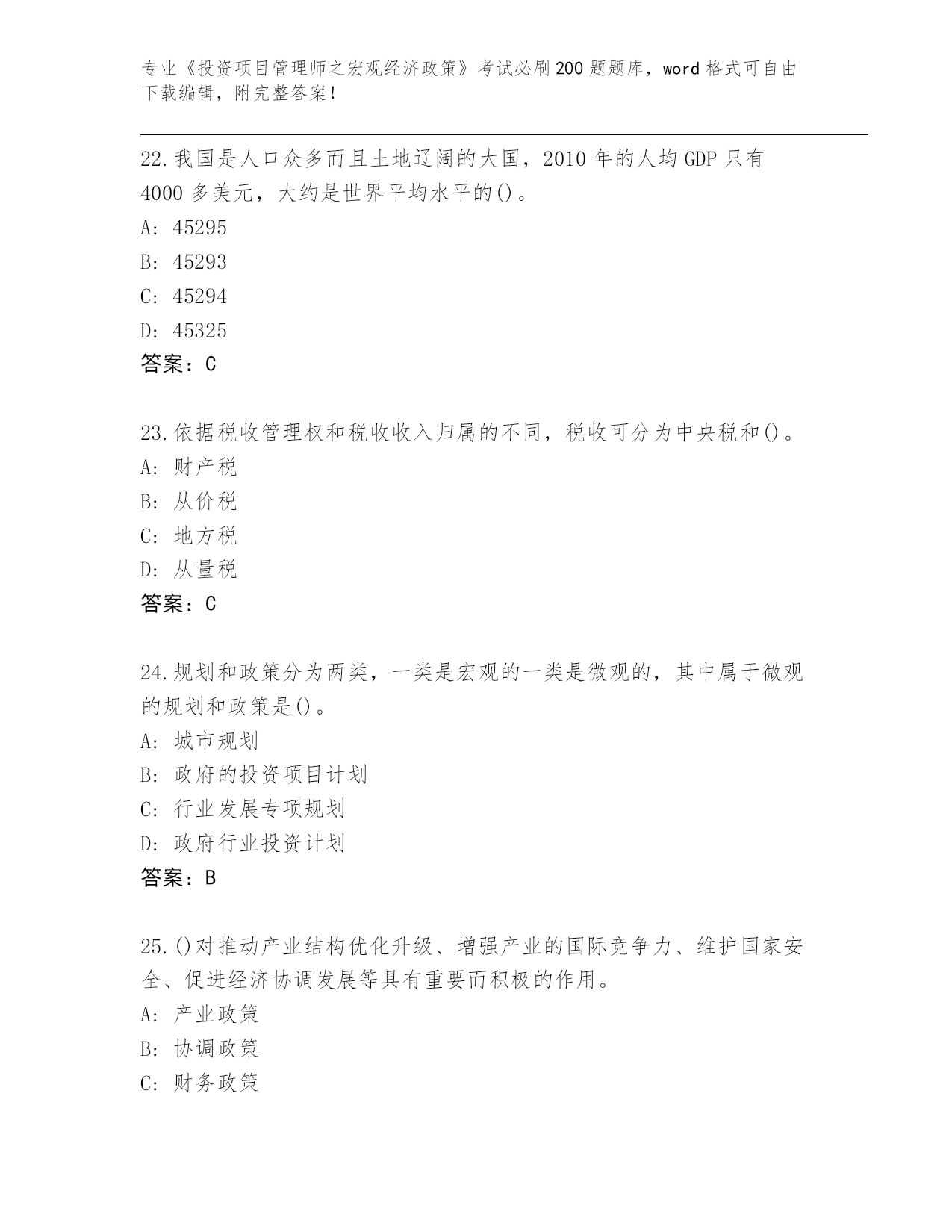 专业《投资项目管理师之宏观经济政策》考试必刷200题题库，word格式可自由下载编辑，附完整答案！

22.我国是人口众多而且土地辽阔的大国，2010年的人均GDP只有4000多美元，大约是世界平均水平的()。
A: 45295
B: 45293
C: 45294
D: 45325
答案：C

23.依据税收管理权和税收收入归属的不同，税收可分为中央税和()。
A: 财产税
B: 从价税
C: 地方税
D: 从量税
答案：C

24.规划和政策分为两类，一类是宏观的一类是微观的，其中属于微观的规划和政策是()。
A: 城市规划
B: 政府的投资项目计划
C: 行业发展专项规划
D: 政府行业投资计划
答案：B

25.()对推动产业结构优化升级、增强产业的国际竞争力、维护国家安全、促进经济协调发展等具有重要而积极的作用。
A: 产业政策
B: 协调政策
C: 财务政策